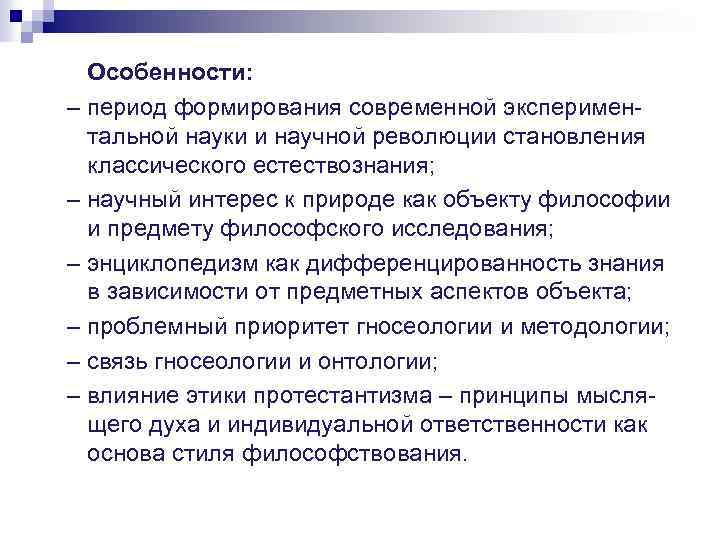 Особенности:

– период формирования современной экспериментальной науки и научной революции становления классического естествознания;

– научный интерес к природе как объекту философии и предмету философского исследования;

– энциклопедизм как дифференцированность знания в зависимости от предметных аспектов объекта;

– проблемный приоритет гносеологии и методологии;

– связь гносеологии и онтологии;

– влияние этики протестантизма – принципы мыслящего духа и индивидуальной ответственности как основа стиля философствования.